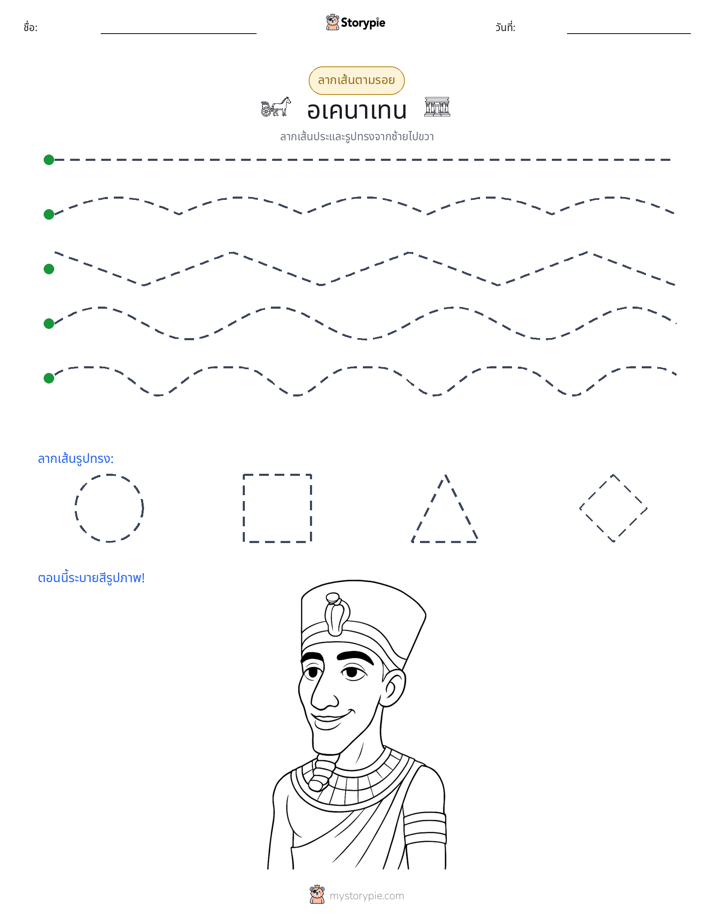 ชื่อ: ____ Storypie วันที่: ____

ลากเส้นตามรอย

อเคนาเทน

ลากเส้นประและรูปทรงจากซ้ายไปขวา

ลากเส้นรูปทรง:

ตอนนี้ระบายสีรูปภาพ!

mystorypie.com